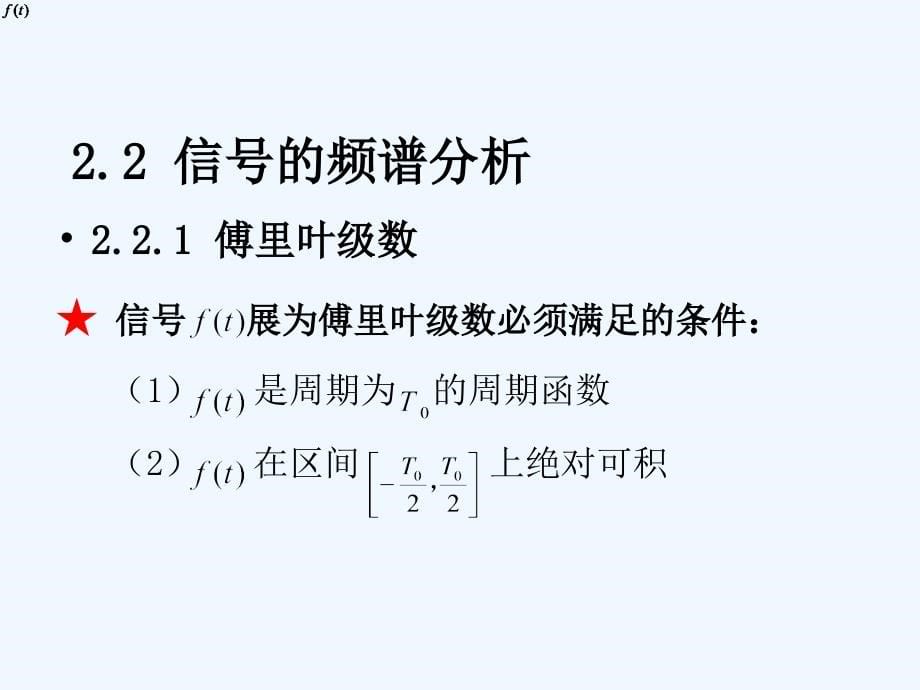 $f(t)$

2.2 信号的频谱分析

• 2.2.1 傅里叶级数

★ 信号$f(t)$展为傅里叶级数必须满足的条件：

（1）$f(t)$ 是周期为$T_0$的周期函数

（2）$f(t)$ 在区间$\left[-\frac{T_0}{2},\frac{T_0}{2}\right]$上绝对可积